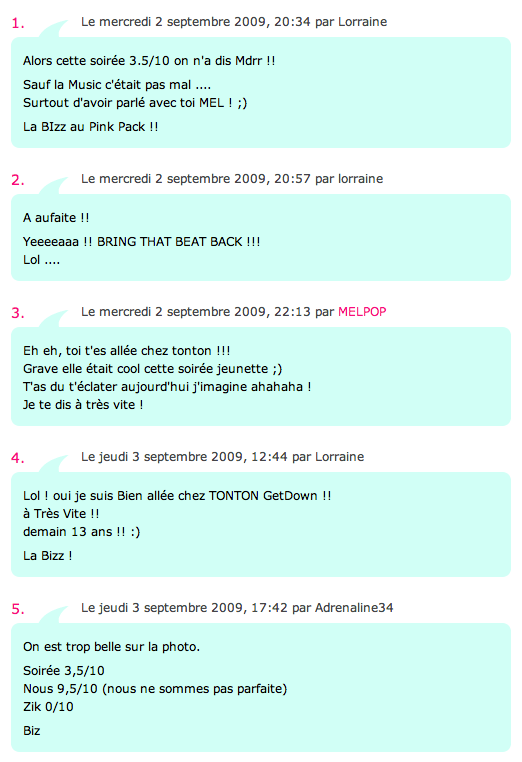 1. Le mercredi 2 septembre 2009, 20:34 par Lorraine

Alors cette soirée 3.5/10 on n'a dis Mdrr !!

Sauf la Music c'était pas mal ....
Surtout d'avoir parlé avec toi MEL ! ;)

La BIzz au Pink Pack !!

2. Le mercredi 2 septembre 2009, 20:57 par lorraine

A aufaite !!

Yeeeeaaa !! BRING THAT BEAT BACK !!!
Lol ....

3. Le mercredi 2 septembre 2009, 22:13 par MELPOP

Eh eh, toi t'es allée chez tonton !!!
Grave elle était cool cette soirée jeunette ;)
T'as du t'éclater aujourd'hui j'imagine ahahaha !
Je te dis à très vite !

4. Le jeudi 3 septembre 2009, 12:44 par Lorraine

Lol ! oui je suis Bien allée chez TONTON GetDown !!
à Très Vite !!
demain 13 ans !! :)

La Bizz !

5. Le jeudi 3 septembre 2009, 17:42 par Adrenaline34

On est trop belle sur la photo.

Soirée 3,5/10
Nous 9,5/10 (nous ne sommes pas parfaite)
Zik 0/10

Biz